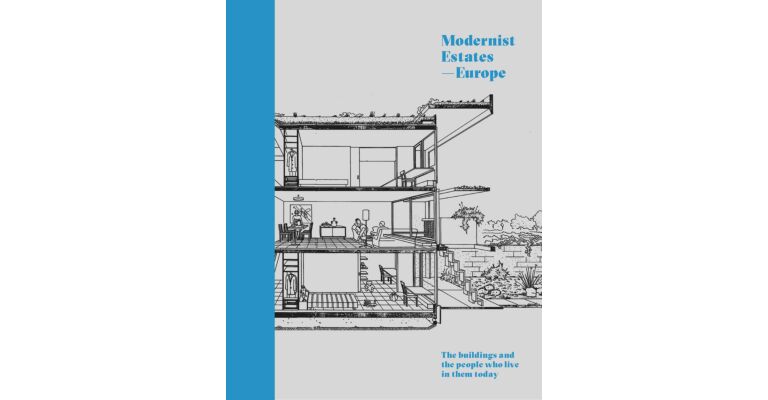 Modernist Estates
—Europe

The buildings and the people who live in them today